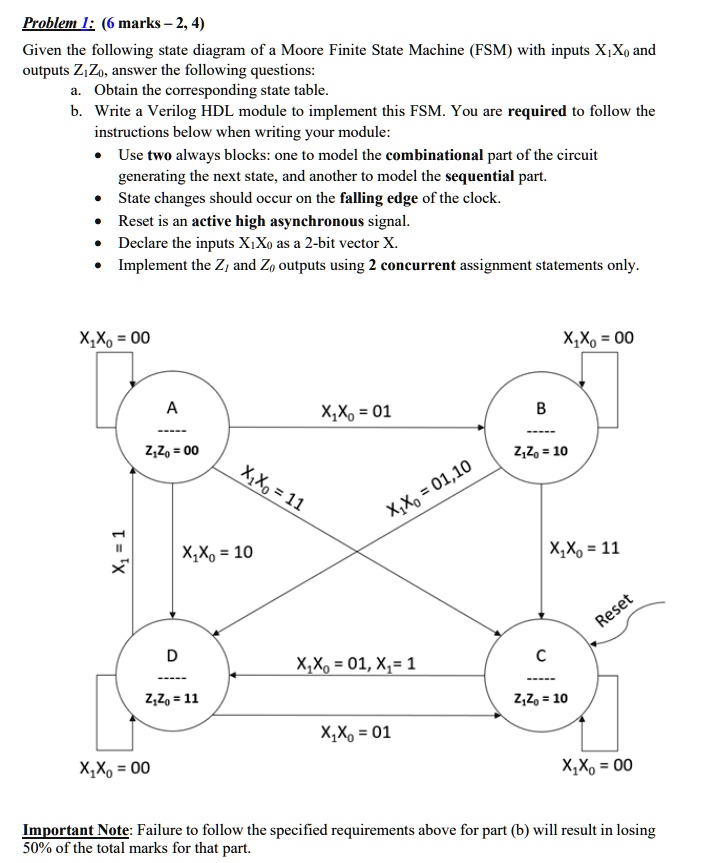 Problem 1: (6 marks – 2, 4)

Given the following state diagram of a Moore Finite State Machine (FSM) with inputs $X_1X_0$ and outputs $Z_1Z_0$, answer the following questions:

a. Obtain the corresponding state table.

b. Write a Verilog HDL module to implement this FSM. You are required to follow the instructions below when writing your module:

• Use two always blocks: one to model the combinational part of the circuit generating the next state, and another to model the sequential part.

• State changes should occur on the falling edge of the clock.

• Reset is an active high asynchronous signal.

• Declare the inputs $X_1X_0$ as a 2-bit vector X.

• Implement the $Z_1$ and $Z_0$ outputs using 2 concurrent assignment statements only.

$X_1X_0 = 00$

$X_1X_0 = 00$

A

-----

$Z_1Z_0 = 00$

$X_1X_0 = 01$

B

-----

$Z_1Z_0 = 10$

$X_1X_0 = 11$

$X_1X_0 = 01,10$

$X_1 = 1$

$X_1X_0 = 10$

$X_1X_0 = 11$

Reset

D

-----

$Z_1Z_0 = 11$

$X_1X_0 = 01, X_1 = 1$

C

-----

$Z_1Z_0 = 10$

$X_1X_0 = 01$

$X_1X_0 = 00$

$X_1X_0 = 00$

Important Note: Failure to follow the specified requirements above for part (b) will result in losing 50% of the total marks for that part.